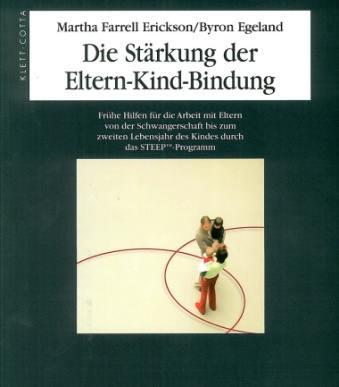 KLETT-COTTA

Martha Farrell Erickson/Byron Egeland

Die Stärkung der Eltern-Kind-Bindung

Frühe Hilfen für die Arbeit mit Eltern von der Schwangerschaft bis zum zweiten Lebensjahr des Kindes durch das STEEP™-Programm